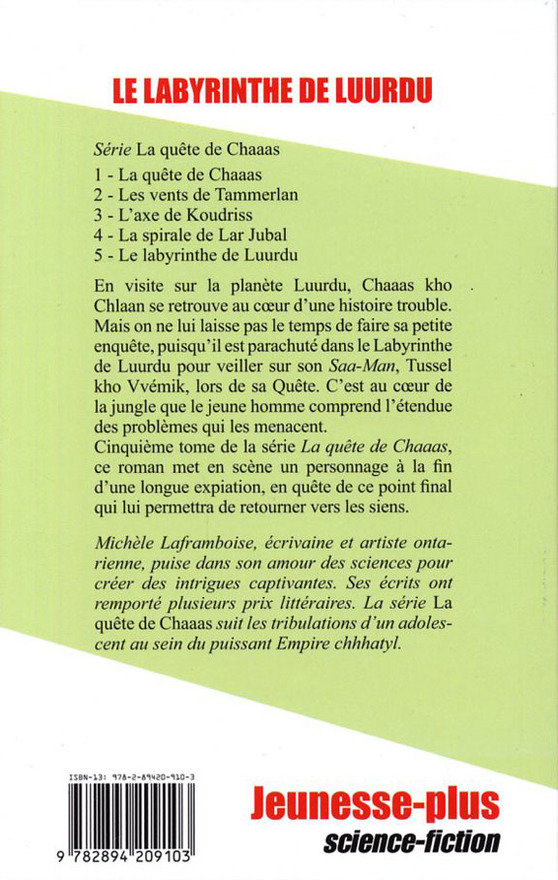 LE LABYRINTHE DE LUURDU

Série La quête de Chaaas

1 - La quête de Chaaas
2 - Les vents de Tammerlan
3 - L'axe de Koudriss
4 - La spirale de Lar Jubal
5 - Le labyrinthe de Luurdu

En visite sur la planète Luurdu, Chaaas kho Chlaan se retrouve au cœur d'une histoire trouble. Mais on ne lui laisse pas le temps de faire sa petite enquête, puisqu'il est parachuté dans le Labyrinthe de Luurdu pour veiller sur son Saa-Man, Tussel kho Vvémik, lors de sa Quête. C'est au cœur de la jungle que le jeune homme comprend l'étendue des problèmes qui les menacent.
Cinquième tome de la série La quête de Chaaas, ce roman met en scène un personnage à la fin d'une longue expiation, en quête de ce point final qui lui permettra de retourner vers les siens.

Michèle Laframboise, écrivaine et artiste ontarienne, puise dans son amour des sciences pour créer des intrigues captivantes. Ses écrits ont remporté plusieurs prix littéraires. La série La quête de Chaaas suit les tribulations d'un adolescent au sein du puissant Empire chhhatyl.

ISBN-13: 978-2-89420-910-3

9 782894 209103

Jeunesse-plus
science-fiction